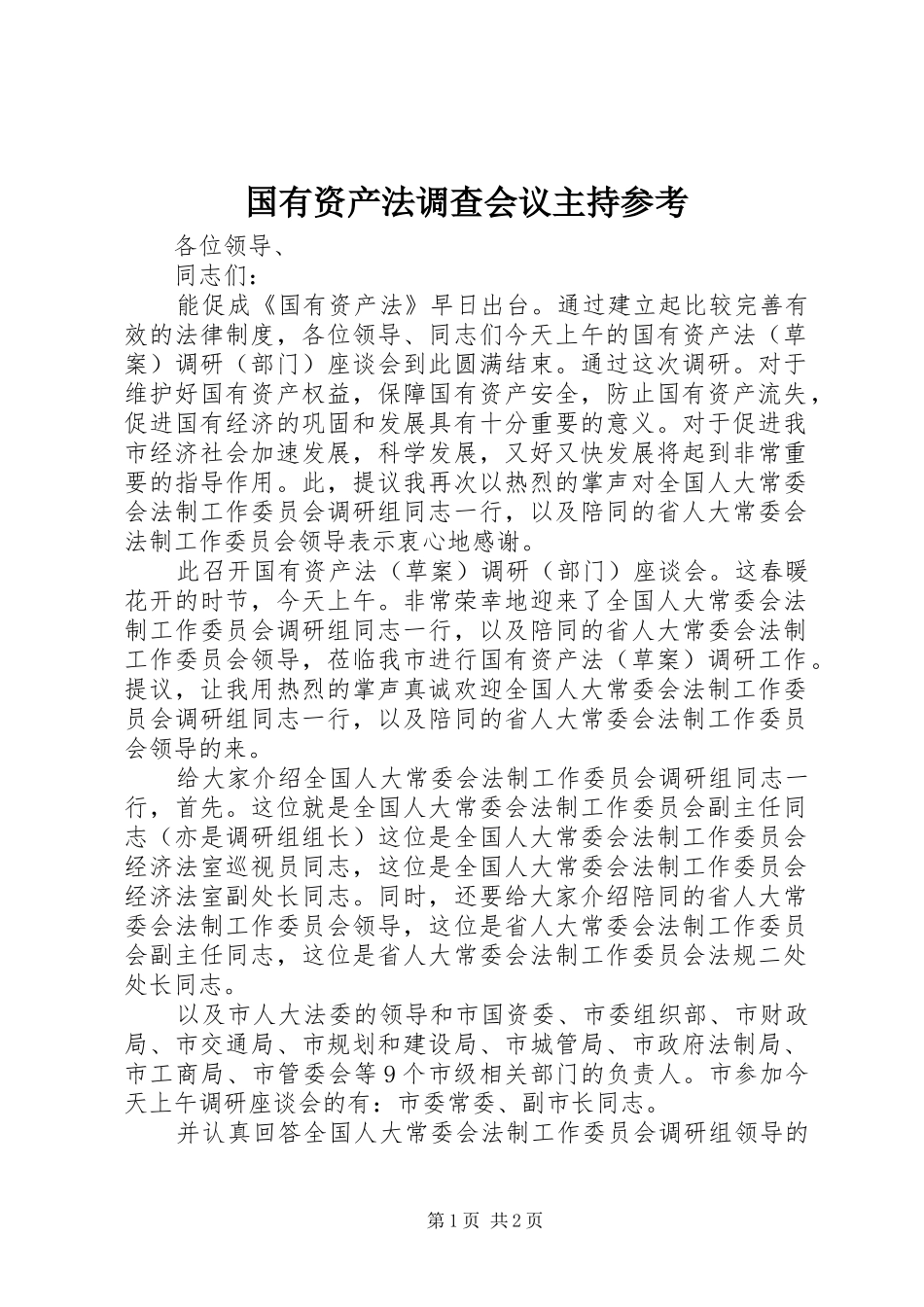 国有资产法调查会议主持参考

各位领导、

同志们：

能促成《国有资产法》早日出台。通过建立起比较完善有效的法律制度，各位领导、同志们今天上午的国有资产法（草案）调研（部门）座谈会到此圆满结束。通过这次调研。对于维护好国有资产权益，保障国有资产安全，防止国有资产流失，促进国有经济的巩固和发展具有十分重要的意义。对于促进我市经济社会加速发展，科学发展，又好又快发展将起到非常重要的指导作用。此，提议我再次以热烈的掌声对全国人大常委会法制工作委员会调研组同志一行，以及陪同的省人大常委会法制工作委员会领导表示衷心地感谢。

此召开国有资产法（草案）调研（部门）座谈会。这春暖花开的时节，今天上午。非常荣幸地迎来了全国人大常委会法制工作委员会调研组同志一行，以及陪同的省人大常委会法制工作委员会领导，莅临我市进行国有资产法（草案）调研工作。提议，让我用热烈的掌声真诚欢迎全国人大常委会法制工作委员会调研组同志一行，以及陪同的省人大常委会法制工作委员会领导的来。

给大家介绍全国人大常委会法制工作委员会调研组同志一行，首先。这位就是全国人大常委会法制工作委员会副主任同志（亦是调研组组长）这位是全国人大常委会法制工作委员会经济法室巡视员同志，这位是全国人大常委会法制工作委员会经济法室副处长同志。同时，还要给大家介绍陪同的省人大常委会法制工作委员会领导，这位是省人大常委会法制工作委员会副主任同志，这位是省人大常委会法制工作委员会法规二处处长同志。

以及市人大法委的领导和市国资委、市委组织部、市财政局、市交通局、市规划和建设局、市城管局、市政府法制局、市工商局、市管委会等9个市级相关部门的负责人。市参加今天上午调研座谈会的有：市委常委、副市长同志。

并认真回答全国人大常委会法制工作委员会调研组领导的

第1页 共2页